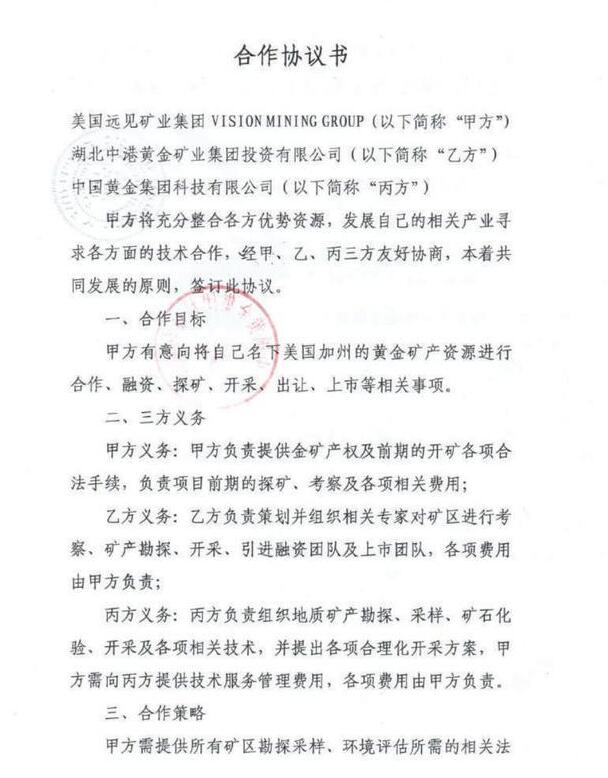 合作协议书

美国远见矿业集团 VISION MINING GROUP（以下简称“甲方”）
湖北中港黄金矿业集团投资有限公司（以下简称“乙方”）
中国黄金集团科技有限公司（以下简称“丙方”）

甲方将充分整合各方优势资源，发展自己的相关产业寻求各方面的技术合作，经甲、乙、丙三方友好协商，本着共同发展的原则，签订此协议。

一、合作目标

甲方有意向将自己名下美国加州的黄金矿产资源进行合作、融资、探矿、开采、出让、上市等相关事项。

二、三方义务

甲方义务：甲方负责提供金矿产权及前期的开矿各项合法手续，负责项目前期的探矿、考察及各项相关费用；

乙方义务：乙方负责策划并组织相关专家对矿区进行考察、矿产勘探、开采、引进融资团队及上市团队，各项费用由甲方负责；

丙方义务：丙方负责组织地质矿产勘探、采样、矿石化验、开采及各项相关技术，并提出各项合理化开采方案，甲方需向丙方提供技术服务管理费用，各项费用由甲方负责。

三、合作策略

甲方需提供所有矿区勘探采样、环境评估所需的相关法